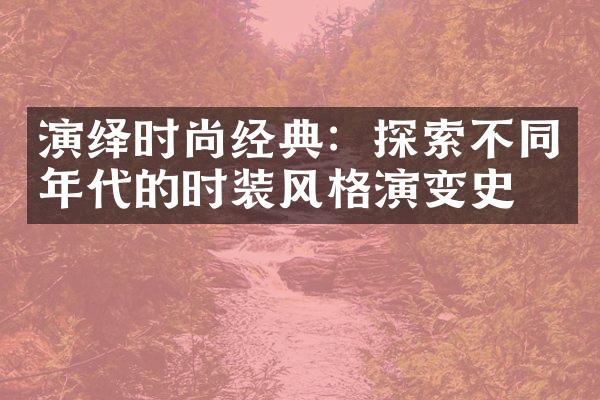 演绎时尚经典：探索不同年代的时装风格演变史